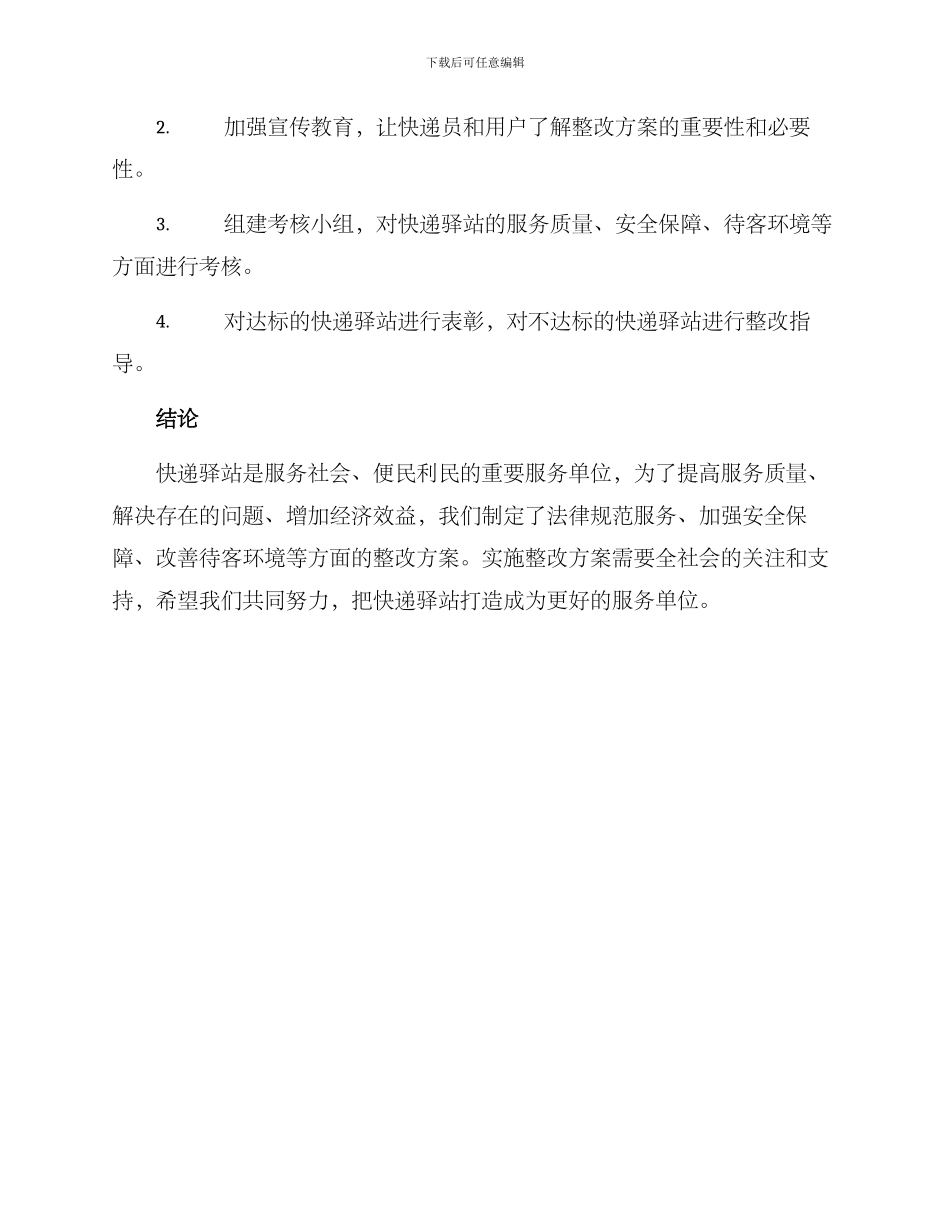 下载后可任意编辑

2. 加强宣传教育，让快递员和用户了解整改方案的重要性和必要性。

3. 组建考核小组，对快递驿站的服务质量、安全保障、待客环境等方面进行考核。

4. 对达标的快递驿站进行表彰，对不达标的快递驿站进行整改指导。

结论

快递驿站是服务社会、便民利民的重要服务单位，为了提高服务质量、解决存在的问题、增加经济效益，我们制定了法律规范服务、加强安全保障、改善待客环境等方面的整改方案。实施整改方案需要全社会的关注和支持，希望我们共同努力，把快递驿站打造成为更好的服务单位。